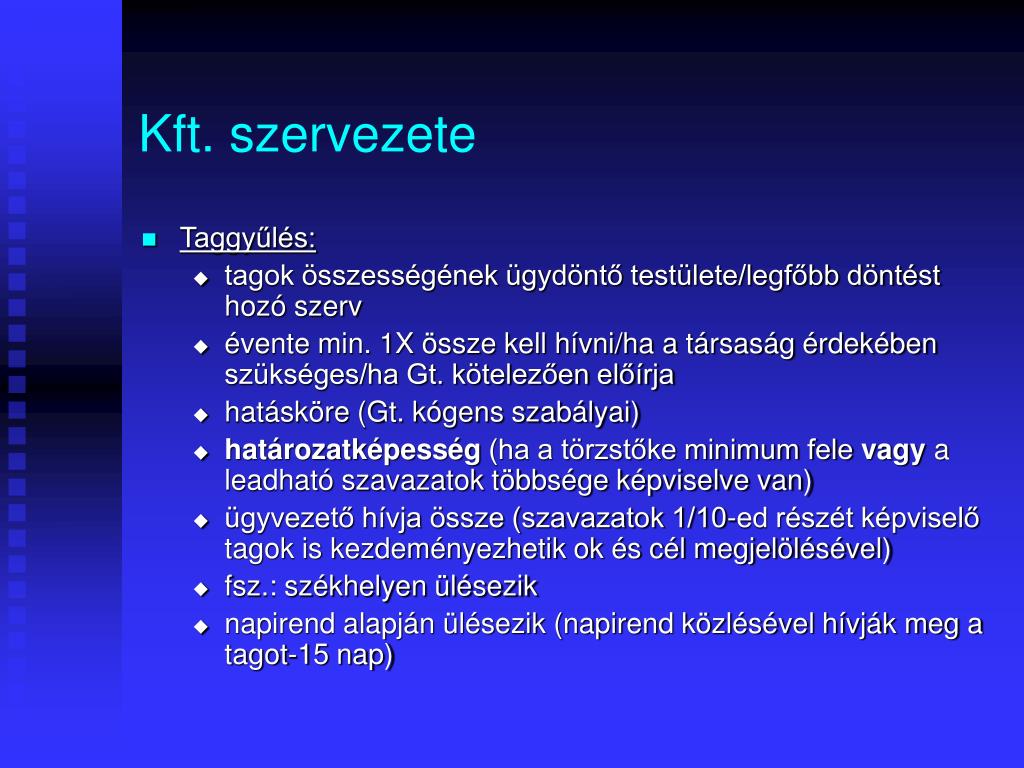 Kft. szervezete

Taggyűlés:

tagok összességének ügydöntő testülete/legfőbb döntést hozó szerv

évente min. 1X össze kell hívni/ha a társaság érdekében szükséges/ha Gt. kötelezően előírja

hatásköre (Gt. kógens szabályai)

határozatképesség (ha a törzstőke minimum fele vagy a leadható szavazatok többsége képviselve van)

ügyvezető hívja össze (szavazatok 1/10-ed részét képviselő tagok is kezdeményezhetik ok és cél megjelölésével)

fsz.: székhelyen ülésezik

napirend alapján ülésezik (napirend közlésével hívják meg a tagot-15 nap)